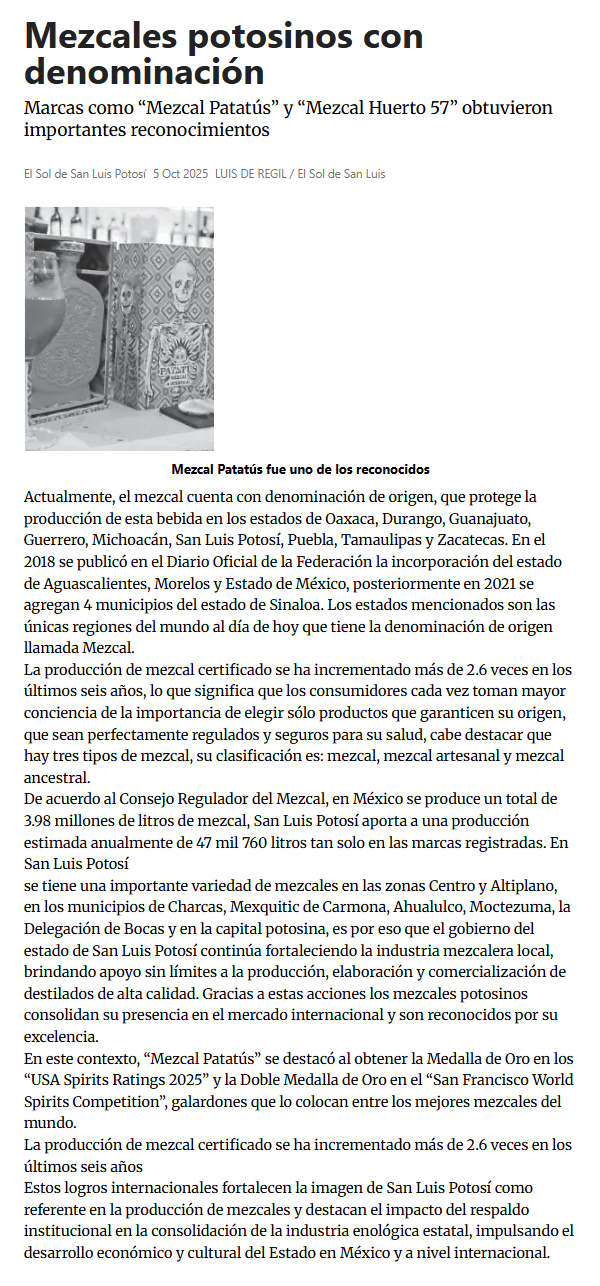 Mezcales potosinos con denominación

Marcas como “Mezcal Patatús” y “Mezcal Huerto 57” obtuvieron importantes reconocimientos

El Sol de San Luis Potosí 5 Oct 2025 LUIS DE REGIL / El Sol de San Luis

PATATÚS

Mezcal Patatús fue uno de los reconocidos

Actualmente, el mezcal cuenta con denominación de origen, que protege la producción de esta bebida en los estados de Oaxaca, Durango, Guanajuato, Guerrero, Michoacán, San Luis Potosí, Puebla, Tamaulipas y Zacatecas. En el 2018 se publicó en el Diario Oficial de la Federación la incorporación del estado de Aguascalientes, Morelos y Estado de México, posteriormente en 2021 se agregan 4 municipios del estado de Sinaloa. Los estados mencionados son las únicas regiones del mundo al día de hoy que tiene la denominación de origen llamada Mezcal.
La producción de mezcal certificado se ha incrementado más de 2.6 veces en los últimos seis años, lo que significa que los consumidores cada vez toman mayor conciencia de la importancia de elegir sólo productos que garanticen su origen, que sean perfectamente regulados y seguros para su salud, cabe destacar que hay tres tipos de mezcal, su clasificación es: mezcal, mezcal artesanal y mezcal ancestral.
De acuerdo al Consejo Regulador del Mezcal, en México se produce un total de 3.98 millones de litros de mezcal, San Luis Potosí aporta a una producción estimada anualmente de 47 mil 760 litros tan solo en las marcas registradas. En San Luis Potosí
se tiene una importante variedad de mezcales en las zonas Centro y Altiplano, en los municipios de Charcas, Mexquitic de Carmona, Ahualulco, Moctezuma, la Delegación de Bocas y en la capital potosina, es por eso que el gobierno del estado de San Luis Potosí continúa fortaleciendo la industria mezcalera local, brindando apoyo sin límites a la producción, elaboración y comercialización de destilados de alta calidad. Gracias a estas acciones los mezcales potosinos consolidan su presencia en el mercado internacional y son reconocidos por su excelencia.
En este contexto, “Mezcal Patatús” se destacó al obtener la Medalla de Oro en los “USA Spirits Ratings 2025” y la Doble Medalla de Oro en el “San Francisco World Spirits Competition”, galardones que lo colocan entre los mejores mezcales del mundo.
La producción de mezcal certificado se ha incrementado más de 2.6 veces en los últimos seis años
Estos logros internacionales fortalecen la imagen de San Luis Potosí como referente en la producción de mezcales y destacan el impacto del respaldo institucional en la consolidación de la industria enológica estatal, impulsando el desarrollo económico y cultural del Estado en México y a nivel internacional.